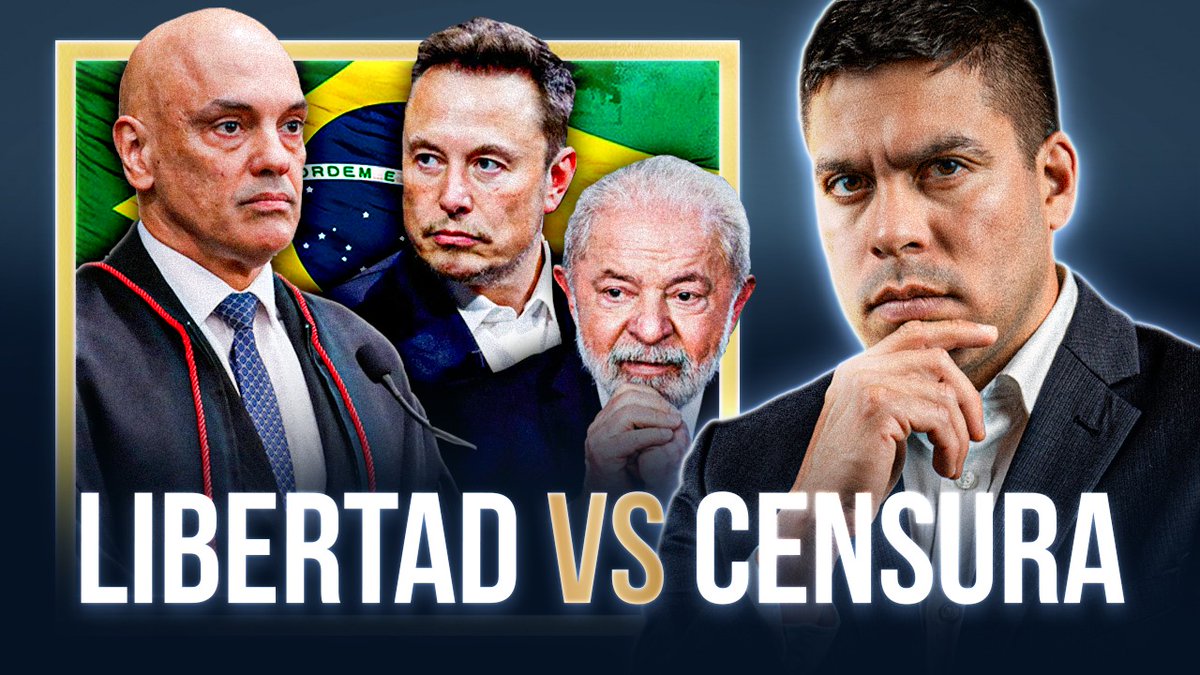 ORDEM E

LIBERTAD VS CENSURA